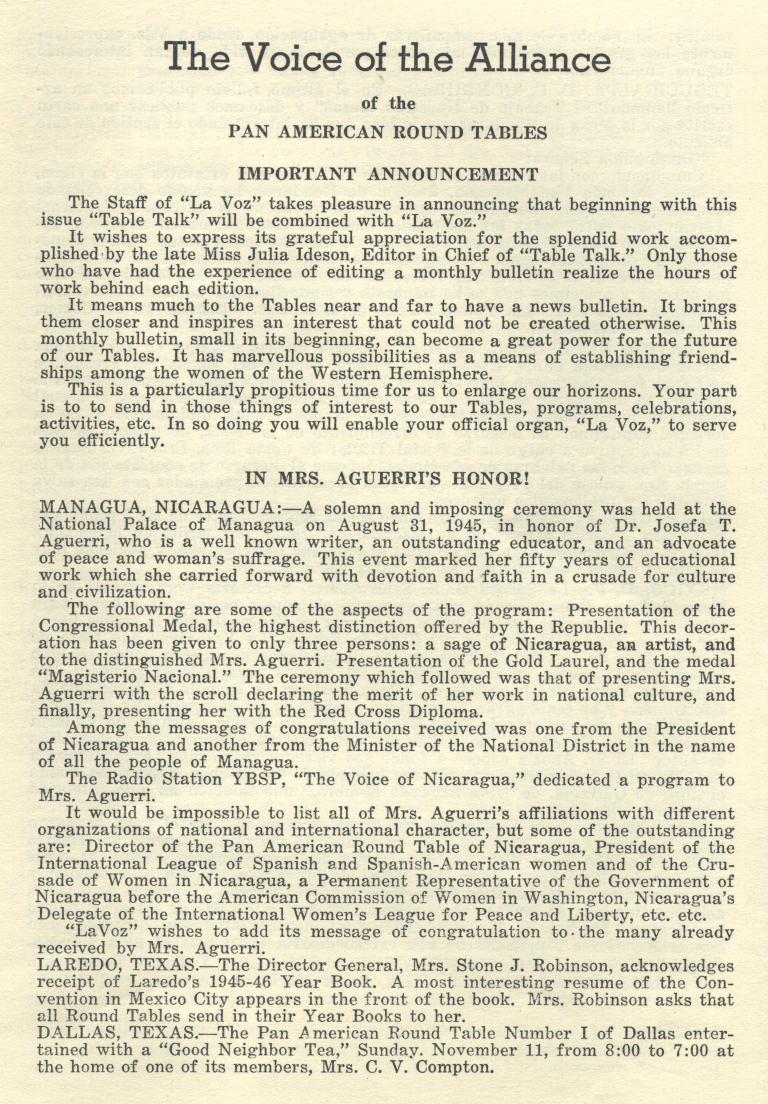 The Voice of the Alliance

of the

PAN AMERICAN ROUND TABLES

IMPORTANT ANNOUNCEMENT

The Staff of "La Voz" takes pleasure in announcing that beginning with this issue "Table Talk" will be combined with "La Voz."

It wishes to express its grateful appreciation for the splendid work accomplished by the late Miss Julia Ideson, Editor in Chief of "Table Talk." Only those who have had the experience of editing a monthly bulletin realize the hours of work behind each edition.

It means much to the Tables near and far to have a news bulletin. It brings them closer and inspires an interest that could not be created otherwise. This monthly bulletin, small in its beginning, can become a great power for the future of our Tables. It has marvellous possibilities as a means of establishing friendships among the women of the Western Hemisphere.

This is a particularly propitious time for us to enlarge our horizons. Your part is to to send in those things of interest to our Tables, programs, celebrations, activities, etc. In so doing you will enable your official organ, "La Voz," to serve you efficiently.

IN MRS. AGUERRI'S HONOR!

MANAGUA, NICARAGUA:—A solemn and imposing ceremony was held at the National Palace of Managua on August 31, 1945, in honor of Dr. Josefa T. Aguerri, who is a well known writer, an outstanding educator, and an advocate of peace and woman's suffrage. This event marked her fifty years of educational work which she carried forward with devotion and faith in a crusade for culture and civilization.

The following are some of the aspects of the program: Presentation of the Congressional Medal, the highest distinction offered by the Republic. This decoration has been given to only three persons: a sage of Nicaragua, an artist, and to the distinguished Mrs. Aguerri. Presentation of the Gold Laurel, and the medal "Magisterio Nacional." The ceremony which followed was that of presenting Mrs. Aguerri with the scroll declaring the merit of her work in national culture, and finally, presenting her with the Red Cross Diploma.

Among the messages of congratulations received was one from the President of Nicaragua and another from the Minister of the National District in the name of all the people of Managua.

The Radio Station YBSP, "The Voice of Nicaragua," dedicated a program to Mrs. Aguerri.

It would be impossible to list all of Mrs. Aguerri's affiliations with different organizations of national and international character, but some of the outstanding are: Director of the Pan American Round Table of Nicaragua, President of the International League of Spanish and Spanish-American women and of the Crusade of Women in Nicaragua, a Permanent Representative of the Government of Nicaragua before the American Commission of Women in Washington, Nicaragua's Delegate of the International Women's League for Peace and Liberty, etc. etc.

"LaVoz" wishes to add its message of congratulation to the many already received by Mrs. Aguerri.

LAREDO, TEXAS.—The Director General, Mrs. Stone J. Robinson, acknowledges receipt of Laredo's 1945-46 Year Book. A most interesting resume of the Convention in Mexico City appears in the front of the book. Mrs. Robinson asks that all Round Tables send in their Year Books to her.

DALLAS, TEXAS.—The Pan American Round Table Number I of Dallas entertained with a "Good Neighbor Tea," Sunday. November 11, from 8:00 to 7:00 at the home of one of its members, Mrs. C. V. Compton.